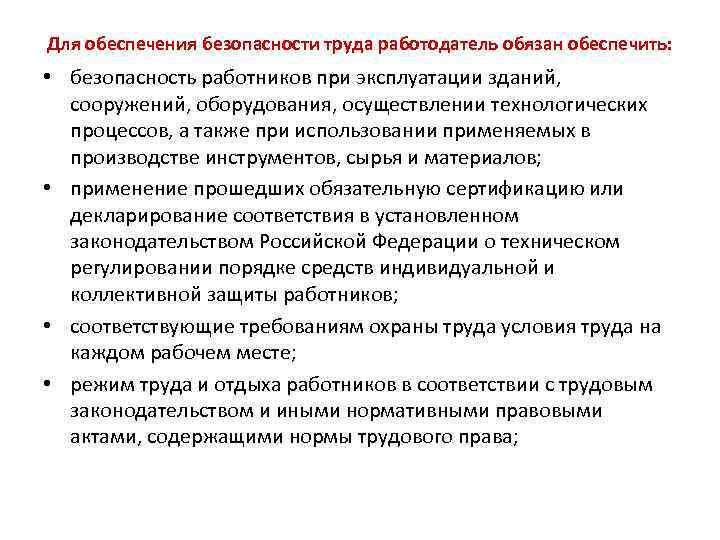 Для обеспечения безопасности труда работодатель обязан обеспечить:

• безопасность работников при эксплуатации зданий, сооружений, оборудования, осуществлении технологических процессов, а также при использовании применяемых в производстве инструментов, сырья и материалов;

• применение прошедших обязательную сертификацию или декларирование соответствия в установленном законодательством Российской Федерации о техническом регулировании порядке средств индивидуальной и коллективной защиты работников;

• соответствующие требованиям охраны труда условия труда на каждом рабочем месте;

• режим труда и отдыха работников в соответствии с трудовым законодательством и иными нормативными правовыми актами, содержащими нормы трудового права;